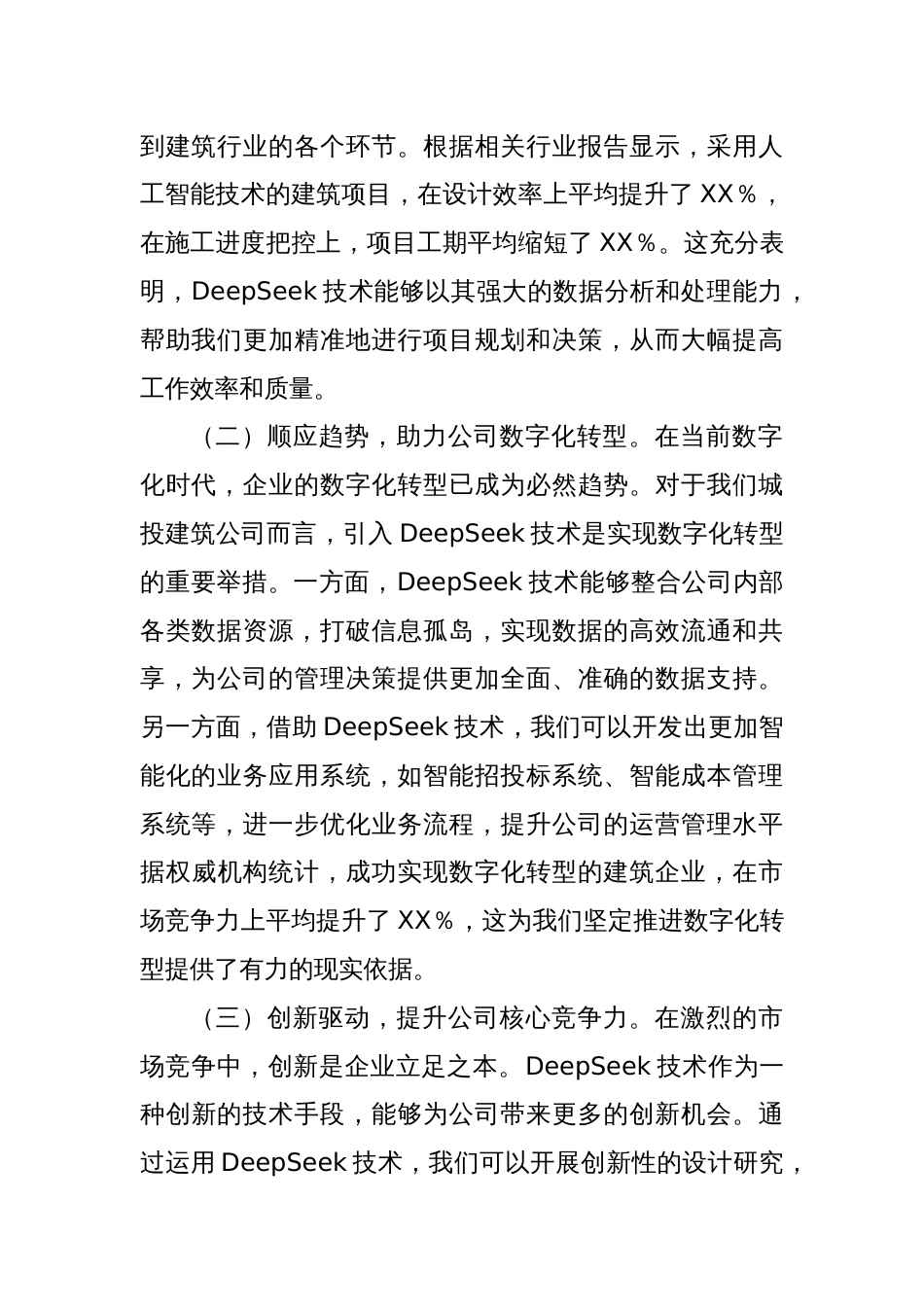 到建筑行业的各个环节。根据相关行业报告显示，采用人工智能技术的建筑项目，在设计效率上平均提升了 XX％，在施工进度把控上，项目工期平均缩短了 XX％。这充分表明，DeepSeek 技术能够以其强大的数据分析和处理能力，帮助我们更加精准地进行项目规划和决策，从而大幅提高工作效率和质量。

（二）顺应趋势，助力公司数字化转型。在当前数字化时代，企业的数字化转型已成为必然趋势。对于我们城投建筑公司而言，引入 DeepSeek 技术是实现数字化转型的重要举措。一方面，DeepSeek 技术能够整合公司内部各类数据资源，打破信息孤岛，实现数据的高效流通和共享，为公司的管理决策提供更加全面、准确的数据支持。另一方面，借助 DeepSeek 技术，我们可以开发出更加智能化的业务应用系统，如智能招投标系统、智能成本管理系统等，进一步优化业务流程，提升公司的运营管理水平据权威机构统计，成功实现数字化转型的建筑企业，在市场竞争力上平均提升了 XX％，这为我们坚定推进数字化转型提供了有力的现实依据。

（三）创新驱动，提升公司核心竞争力。在激烈的市场竞争中，创新是企业立足之本。DeepSeek 技术作为一种创新的技术手段，能够为公司带来更多的创新机会。通过运用 DeepSeek 技术，我们可以开展创新性的设计研究，